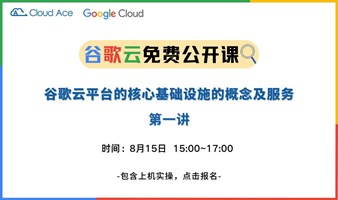 Cloud Ace Google Cloud

谷歌云免费公开课

谷歌云平台的核心基础设施的概念及服务

第一讲

时间：8月15日 15:00~17:00

-包含上机实操，点击报名-